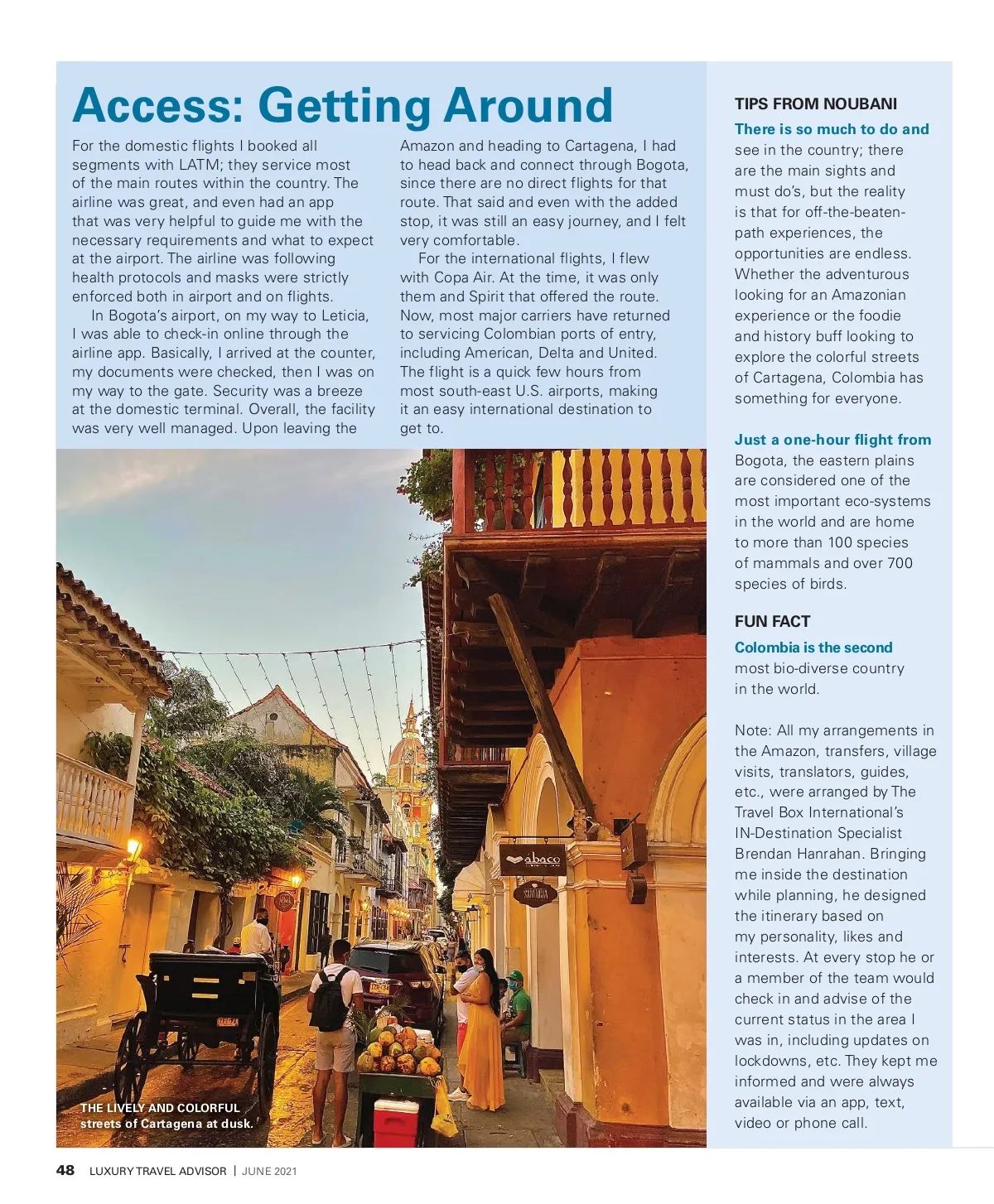 Access: Getting Around

For the domestic flights I booked all segments with LATM; they service most of the main routes within the country. The airline was great, and even had an app that was very helpful to guide me with the necessary requirements and what to expect at the airport. The airline was following health protocols and masks were strictly enforced both in airport and on flights.

In Bogota's airport, on my way to Leticia, I was able to check-in online through the airline app. Basically, I arrived at the counter, my documents were checked, then I was on my way to the gate. Security was a breeze at the domestic terminal. Overall, the facility was very well managed. Upon leaving the Amazon and heading to Cartagena, I had to head back and connect through Bogota, since there are no direct flights for that route. That said and even with the added stop, it was still an easy journey, and I felt very comfortable.

For the international flights, I flew with Copa Air. At the time, it was only them and Spirit that offered the route. Now, most major carriers have returned to servicing Colombian ports of entry, including American, Delta and United. The flight is a quick few hours from most south-east U.S. airports, making it an easy international destination to get to.

ábaco

THE LIVELY AND COLORFUL streets of Cartagena at dusk.

TIPS FROM NOUBANI

There is so much to do and see in the country; there are the main sights and must do's, but the reality is that for off-the-beaten-path experiences, the opportunities are endless. Whether the adventurous looking for an Amazonian experience or the foodie and history buff looking to explore the colorful streets of Cartagena, Colombia has something for everyone.

Just a one-hour flight from Bogota, the eastern plains are considered one of the most important eco-systems in the world and are home to more than 100 species of mammals and over 700 species of birds.

FUN FACT

Colombia is the second most bio-diverse country in the world.

Note: All my arrangements in the Amazon, transfers, village visits, translators, guides, etc., were arranged by The Travel Box International's IN-Destination Specialist Brendan Hanrahan. Bringing me inside the destination while planning, he designed the itinerary based on my personality, likes and interests. At every stop he or a member of the team would check in and advise of the current status in the area I was in, including updates on lockdowns, etc. They kept me informed and were always available via an app, text, video or phone call.

48 LUXURY TRAVEL ADVISOR | JUNE 2021